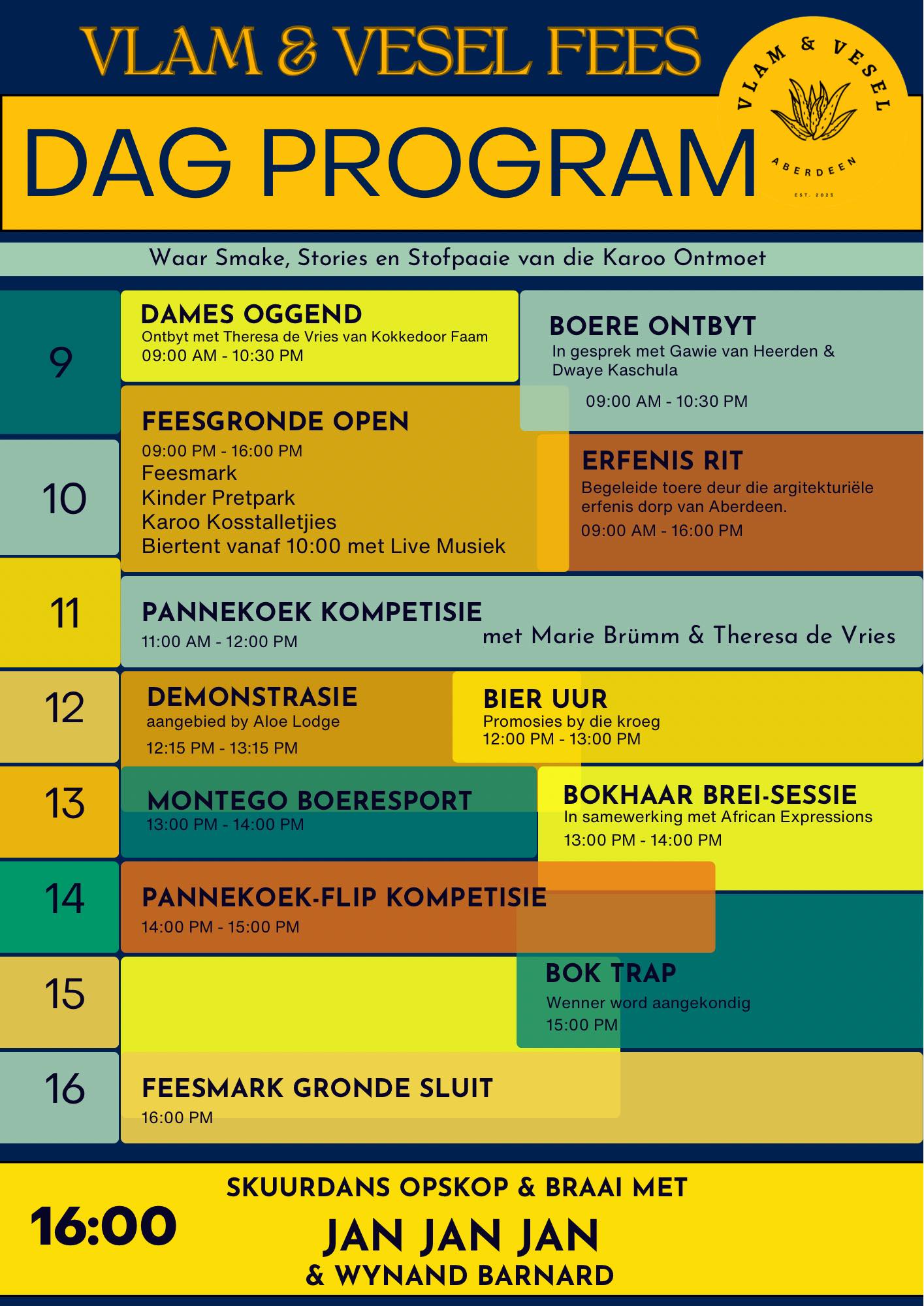 VLAM & VESEL FEES

DAG PROGRAM

VLAM & VESEL
ABERDEEN
EST. 2025

Waar Smake, Stories en Stofpaaie van die Karoo Ontmoet

9

DAMES OGGEND
Ontbyt met Theresa de Vries van Kokkedoor Faam
09:00 AM - 10:30 PM

BOERE ONTBYT
In gesprek met Gawie van Heerden & Dwaye Kaschula
09:00 AM - 10:30 PM

10

FEESGRONDE OPEN
09:00 PM - 16:00 PM
Feesmark
Kinder Pretpark
Karoo Kosstalletjies
Biertent vanaf 10:00 met Live Musiek

ERFENIS RIT
Begeleide toere deur die argitekturiële erfenis dorp van Aberdeen.
09:00 AM - 16:00 PM

11

PANNEKOEK KOMPETISIE
11:00 AM - 12:00 PM
met Marie Brümm & Theresa de Vries

12

DEMONSTRASIE
aangebied by Aloe Lodge
12:15 PM - 13:15 PM

BIER UUR
Promosies by die kroeg
12:00 PM - 13:00 PM

13

MONTEGO BOERESPORT
13:00 PM - 14:00 PM

BOKHAAR BREI-SESSIE
In samewerking met African Expressions
13:00 PM - 14:00 PM

14

PANNEKOEK-FLIP KOMPETISIE
14:00 PM - 15:00 PM

15

BOK TRAP
Wenner word aangekondig
15:00 PM

16

FEESMARK GRONDE SLUIT
16:00 PM

16:00

SKUURDANS OPSKOP & BRAAI MET
JAN JAN JAN
& WYNAND BARNARD